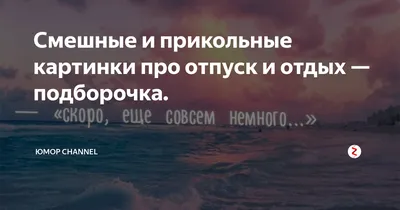 Смешные и прикольные картинки про отпуск и отдых — подборочка.

— «скоро, еще совсем немного...»

ЮМОР CHANNEL